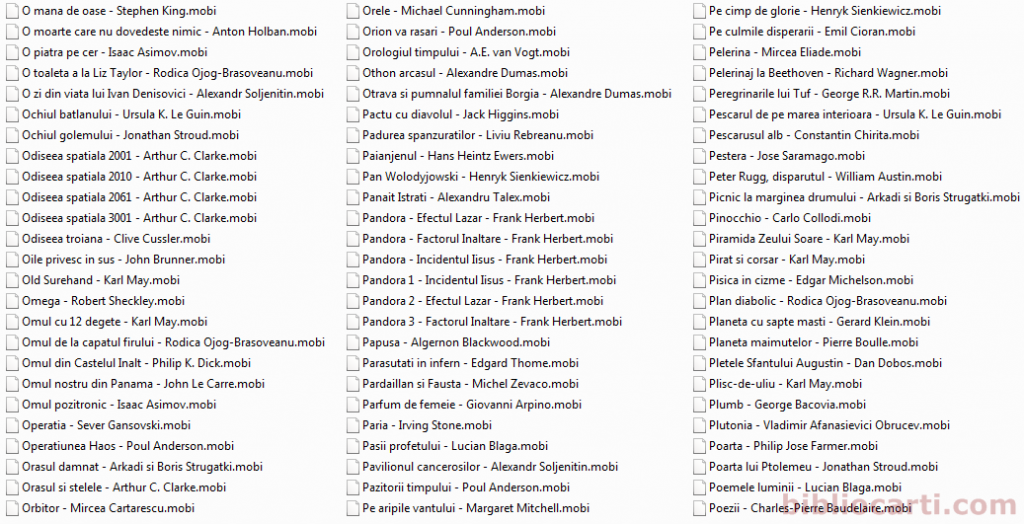 O mana de oase - Stephen King.mobi
O moarte care nu dovedeste nimic - Anton Holban.mobi
O piatra pe cer - Isaac Asimov.mobi
O toaleta a la Liz Taylor - Rodica Ojog-Brasoveanu.mobi
O zi din viata lui Ivan Denisovici - Alexandr Soljenitin.mobi
Ochiul batlanului - Ursula K. Le Guin.mobi
Ochiul golemului - Jonathan Stroud.mobi
Odiseea spatiala 2001 - Arthur C. Clarke.mobi
Odiseea spatiala 2010 - Arthur C. Clarke.mobi
Odiseea spatiala 2061 - Arthur C. Clarke.mobi
Odiseea spatiala 3001 - Arthur C. Clarke.mobi
Odiseea troiana - Clive Cussler.mobi
Oile privesc in sus - John Brunner.mobi
Old Surehand - Karl May.mobi
Omega - Robert Sheckley.mobi
Omul cu 12 degete - Karl May.mobi
Omul de la capatul firului - Rodica Ojog-Brasoveanu.mobi
Omul din Castelul Inalt - Philip K. Dick.mobi
Omul nostru din Panama - John Le Carre.mobi
Omul pozitronic - Isaac Asimov.mobi
Operatia - Sever Gansovski.mobi
Operatiunea Haos - Poul Anderson.mobi
Orasul damnat - Arkadi si Boris Strugatki.mobi
Orasul si stelele - Arthur C. Clarke.mobi
Orbitor - Mircea Cartarescu.mobi

Orele - Michael Cunningham.mobi
Orion va rasari - Poul Anderson.mobi
Orologiul timpului - A.E. van Vogt.mobi
Othon arcasul - Alexandre Dumas.mobi
Otrava si pumnalul familiei Borgia - Alexandre Dumas.mobi
Pactu cu diavolul - Jack Higgins.mobi
Padurea spanzuratilor - Liviu Rebreanu.mobi
Paianjenul - Hans Heintz Ewers.mobi
Pan Wolodyjowski - Henryk Sienkiewicz.mobi
Panait Istrati - Alexandru Talex.mobi
Pandora - Efectul Lazar - Frank Herbert.mobi
Pandora - Factorul Inaltare - Frank Herbert.mobi
Pandora - Incidentul Iisus - Frank Herbert.mobi
Pandora 1 - Incidentul Iisus - Frank Herbert.mobi
Pandora 2 - Efectul Lazar - Frank Herbert.mobi
Pandora 3 - Factorul Inaltare - Frank Herbert.mobi
Papusa - Algernon Blackwood.mobi
Parasutati in infern - Edgard Thome.mobi
Pardaillan si Fausta - Michel Zevaco.mobi
Parfum de femeie - Giovanni Arpino.mobi
Paria - Irving Stone.mobi
Pasii profetului - Lucian Blaga.mobi
Pavilionul cancerosilor - Alexandr Soljenitin.mobi
Pazitorii timpului - Poul Anderson.mobi
Pe aripile vantului - Margaret Mitchell.mobi

Pe cimp de glorie - Henryk Sienkiewicz.mobi
Pe culmile disperarii - Emil Cioran.mobi
Pelerina - Mircea Eliade.mobi
Pelerinaj la Beethoven - Richard Wagner.mobi
Peregrinarile lui Tuf - George R.R. Martin.mobi
Pescarul de pe marea interioara - Ursula K. Le Guin.mobi
Pescarusul alb - Constantin Chirita.mobi
Pestera - Jose Saramago.mobi
Peter Rugg, disparutul - William Austin.mobi
Picnic la marginea drumului - Arkadi si Boris Strugatki.mobi
Pinocchio - Carlo Collodi.mobi
Piramida Zeului Soare - Karl May.mobi
Pirat si corsar - Karl May.mobi
Pisica in cizme - Edgar Michelson.mobi
Plan diabolic - Rodica Ojog-Brasoveanu.mobi
Planeta cu sapte masti - Gerard Klein.mobi
Planeta maimutelor - Pierre Boulle.mobi
Pletele Sfantului Augustin - Dan Dobos.mobi
Plisc-de-uliu - Karl May.mobi
Plumb - George Bacovia.mobi
Plutonia - Vladimir Afanasievici Obrucev.mobi
Poarta - Philip Jose Farmer.mobi
Poarta lui Ptolemeu - Jonathan Stroud.mobi
Poemele luminii - Lucian Blaga.mobi
Poezii - Charles-Pierre Baudelaire.mobi

bibliocarti.com